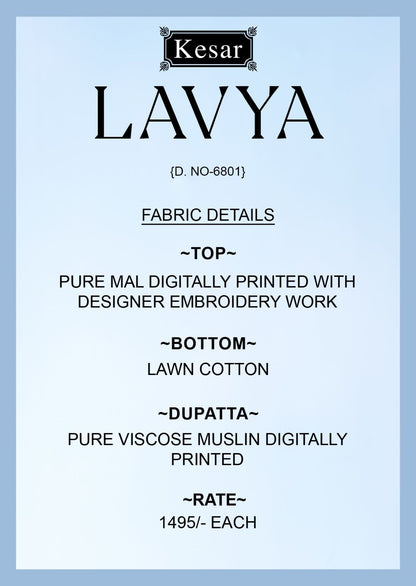 Kesar

LAVYA

{D. NO-6801}

FABRIC DETAILS

~TOP~

PURE MAL DIGITALLY PRINTED WITH DESIGNER EMBROIDERY WORK

~BOTTOM~

LAWN COTTON

~DUPATTA~

PURE VISCOSE MUSLIN DIGITALLY PRINTED

~RATE~

1495/- EACH